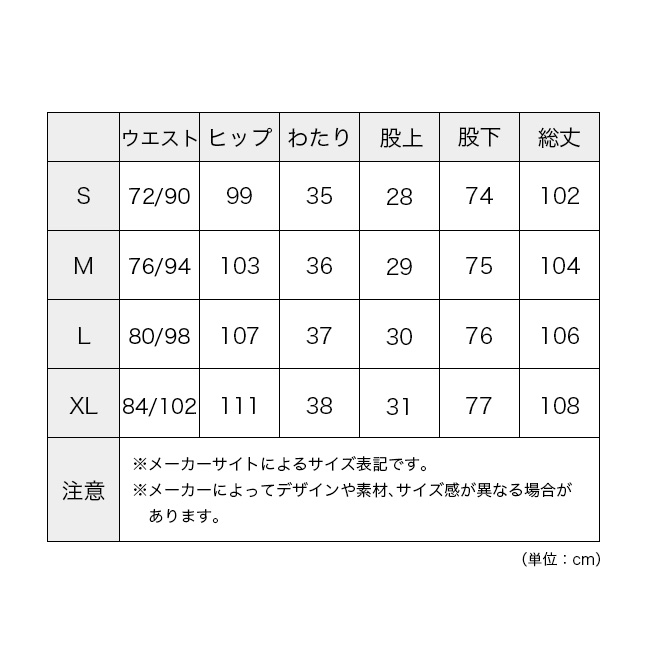 |  | ウエスト | ヒップ | わたり | 股上 | 股下 | 総丈 |
|---|---|---|---|---|---|---|
| S | 72/90 | 99 | 35 | 28 | 74 | 102 |
| M | 76/94 | 103 | 36 | 29 | 75 | 104 |
| L | 80/98 | 107 | 37 | 30 | 76 | 106 |
| XL | 84/102 | 111 | 38 | 31 | 77 | 108 |
| 注意 | ※メーカーサイトによるサイズ表記です。 ※メーカーによってデザインや素材、サイズ感が異なる場合があります。 | | | | | |

（単位：cm）